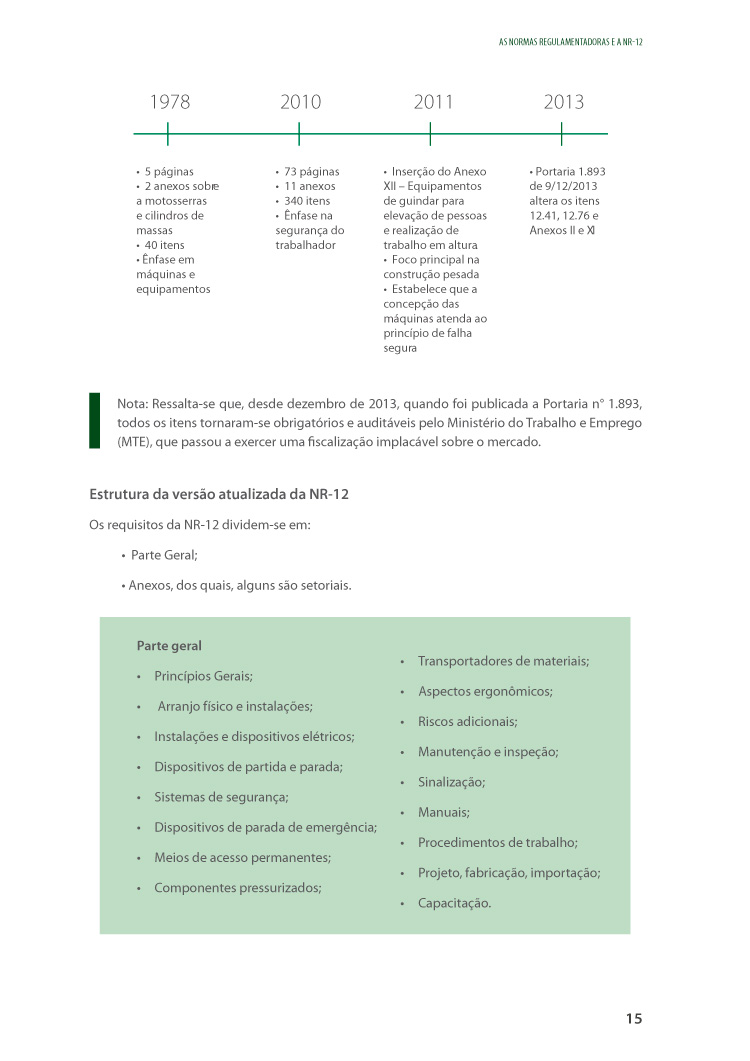 AS NORMAS REGULAMENTADORAS E A NR-12

1978

• 5 páginas
• 2 anexos sobre a motosserras e cilindros de massas
• 40 itens
• Ênfase em máquinas e equipamentos

2010

• 73 páginas
• 11 anexos
• 340 itens
• Ênfase na segurança do trabalhador

2011

• Inserção do Anexo XII – Equipamentos de guindar para elevação de pessoas e realização de trabalho em altura
• Foco principal na construção pesada
• Estabelece que a concepção das máquinas atenda ao princípio de falha segura

2013

• Portaria 1.893 de 9/12/2013 altera os itens 12.41, 12.76 e Anexos II e XI

Nota: Ressalta-se que, desde dezembro de 2013, quando foi publicada a Portaria n° 1.893, todos os itens tornaram-se obrigatórios e auditáveis pelo Ministério do Trabalho e Emprego (MTE), que passou a exercer uma fiscalização implacável sobre o mercado.

Estrutura da versão atualizada da NR-12

Os requisitos da NR-12 dividem-se em:

• Parte Geral;

• Anexos, dos quais, alguns são setoriais.

Parte geral

• Princípios Gerais;
• Arranjo físico e instalações;
• Instalações e dispositivos elétricos;
• Dispositivos de partida e parada;
• Sistemas de segurança;
• Dispositivos de parada de emergência;
• Meios de acesso permanentes;
• Componentes pressurizados;

• Transportadores de materiais;
• Aspectos ergonômicos;
• Riscos adicionais;
• Manutenção e inspeção;
• Sinalização;
• Manuais;
• Procedimentos de trabalho;
• Projeto, fabricação, importação;
• Capacitação.

15